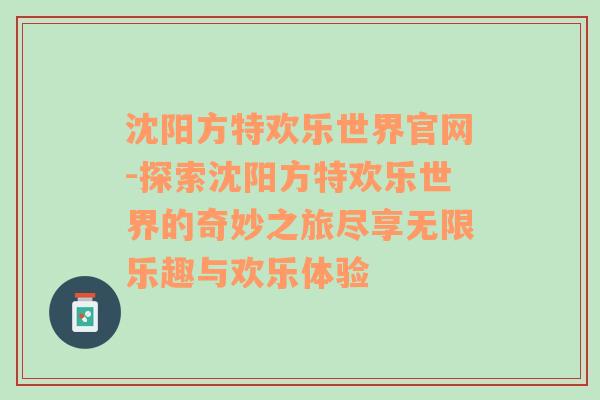 沈阳方特欢乐世界官网-探索沈阳方特欢乐世界的奇妙之旅尽享无限乐趣与欢乐体验